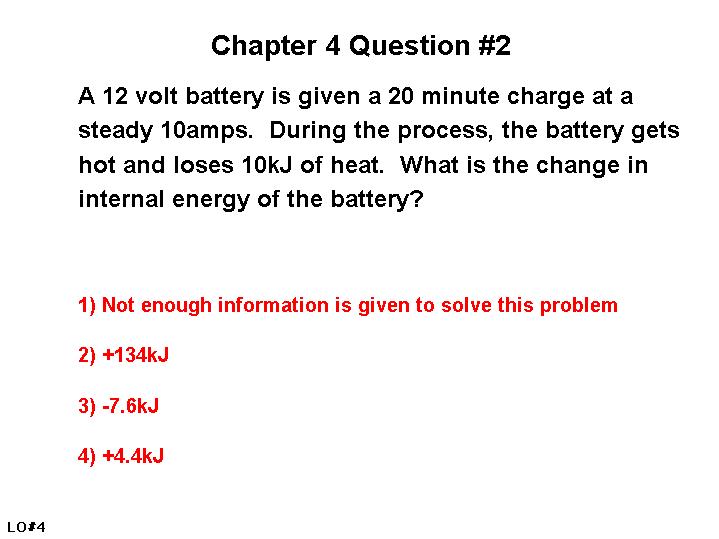 Chapter 4 Question #2

A 12 volt battery is given a 20 minute charge at a steady 10amps. During the process, the battery gets hot and loses 10kJ of heat. What is the change in internal energy of the battery?

1) Not enough information is given to solve this problem

2) +134kJ

3) -7.6kJ

4) +4.4kJ

LO#4